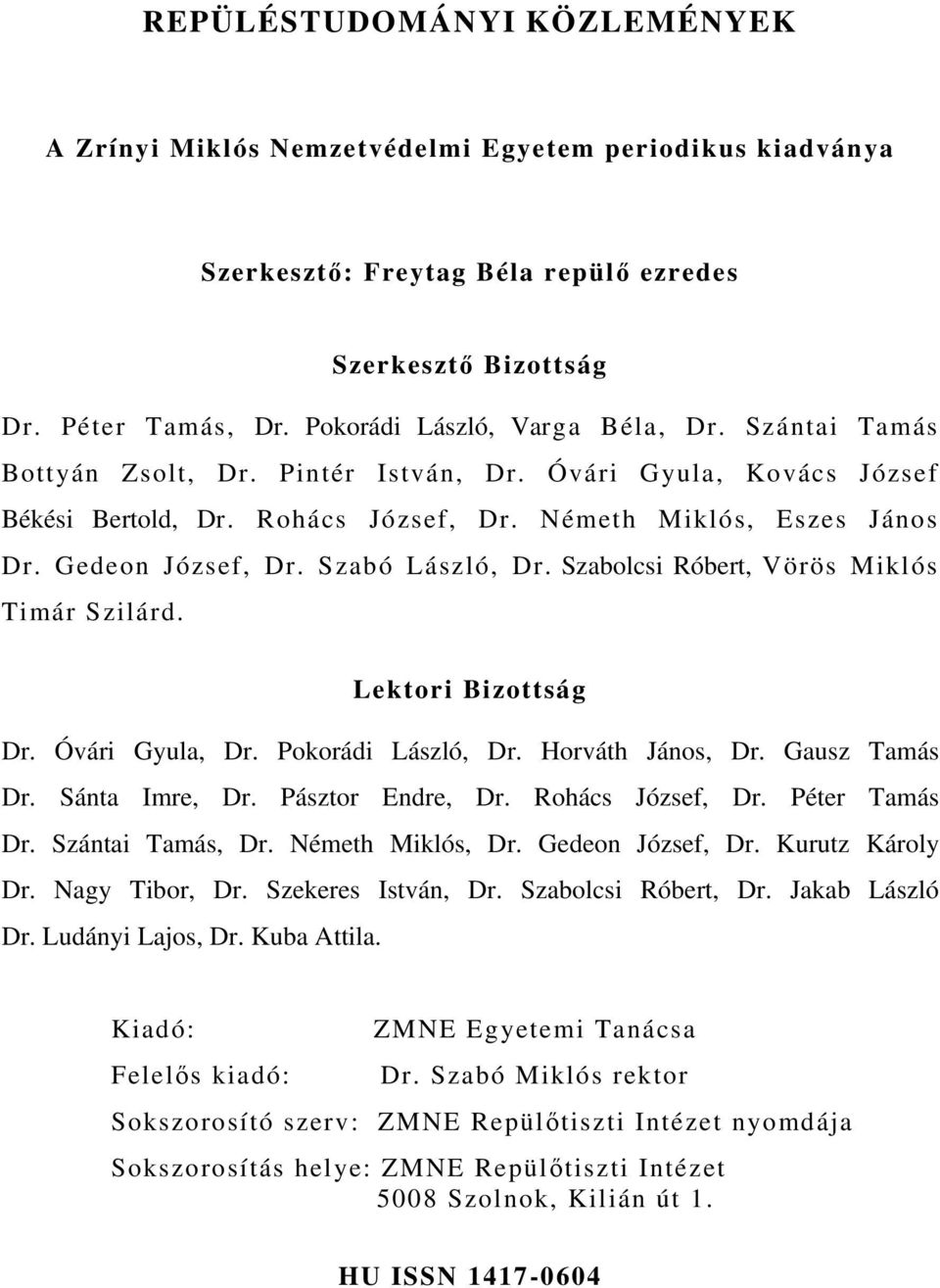 REPÜLÉSTUDOMÁNYI KÖZLEMÉNYEK

A Zrínyi Miklós Nemzetvédelmi Egyetem periodikus kiadványa

Szerkesztő: Freytag Béla repülő ezredes

Szerkesztő Bizottság

Dr. Péter Tamás, Dr. Pokorádi László, Varga Béla, Dr. Szántai Tamás Bottyán Zsolt, Dr. Pintér István, Dr. Óvári Gyula, Kovács József Békési Bertold, Dr. Rohács József, Dr. Németh Miklós, Eszes János Dr. Gedeon József, Dr. Szabó László, Dr. Szabolcsi Róbert, Vörös Miklós Timár Szilárd.

Lektori Bizottság

Dr. Óvári Gyula, Dr. Pokorádi László, Dr. Horváth János, Dr. Gausz Tamás Dr. Sánta Imre, Dr. Pásztor Endre, Dr. Rohács József, Dr. Péter Tamás Dr. Szántai Tamás, Dr. Németh Miklós, Dr. Gedeon József, Dr. Kurutz Károly Dr. Nagy Tibor, Dr. Szekeres István, Dr. Szabolcsi Róbert, Dr. Jakab László Dr. Ludányi Lajos, Dr. Kuba Attila.

Kiadó: ZMNE Egyetemi Tanácsa
Felelős kiadó: Dr. Szabó Miklós rektor
Sokszorosító szerv: ZMNE Repülőtiszti Intézet nyomdája
Sokszorosítás helye: ZMNE Repülőtiszti Intézet
5008 Szolnok, Kilián út 1.

HU ISSN 1417-0604